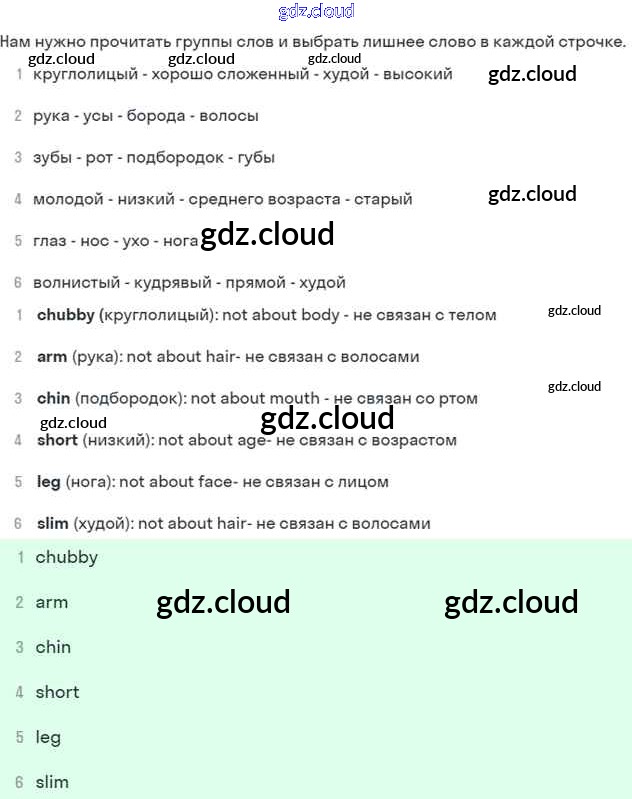 Нам нужно прочитать группы слов и выбрать лишнее слово в каждой строчке.

1 круглолицый - хорошо сложенный - худой - высокий

2 рука - усы - борода - волосы

3 зубы - рот - подбородок - губы

4 молодой - низкий - среднего возраста - старый

5 глаз - нос - ухо - нога

6 волнистый - кудрявый - прямой - худой

1 chubby (круглолицый): not about body - не связан с телом

2 arm (рука): not about hair- не связан с волосами

3 chin (подбородок): not about mouth - не связан со ртом

4 short (низкий): not about age- не связан с возрастом

5 leg (нога): not about face- не связан с лицом

6 slim (худой): not about hair- не связан с волосами

1 chubby

2 arm

3 chin

4 short

5 leg

6 slim

gdz.cloud